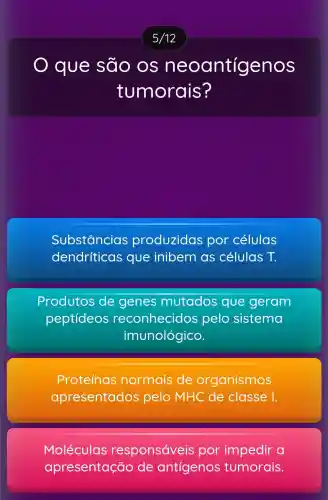 5/12

O que são os neoantígenos tumorais?

Substâncias produzidas por células dendríticas que inibem as células T.

Produtos de genes mutados que geram peptídeos reconhecidos pelo sistema imunológico.

Proteínas normais de organismos apresentados pelo MHC de classe I.

Moléculas responsáveis por impedir a apresentação de antígenos tumorais.